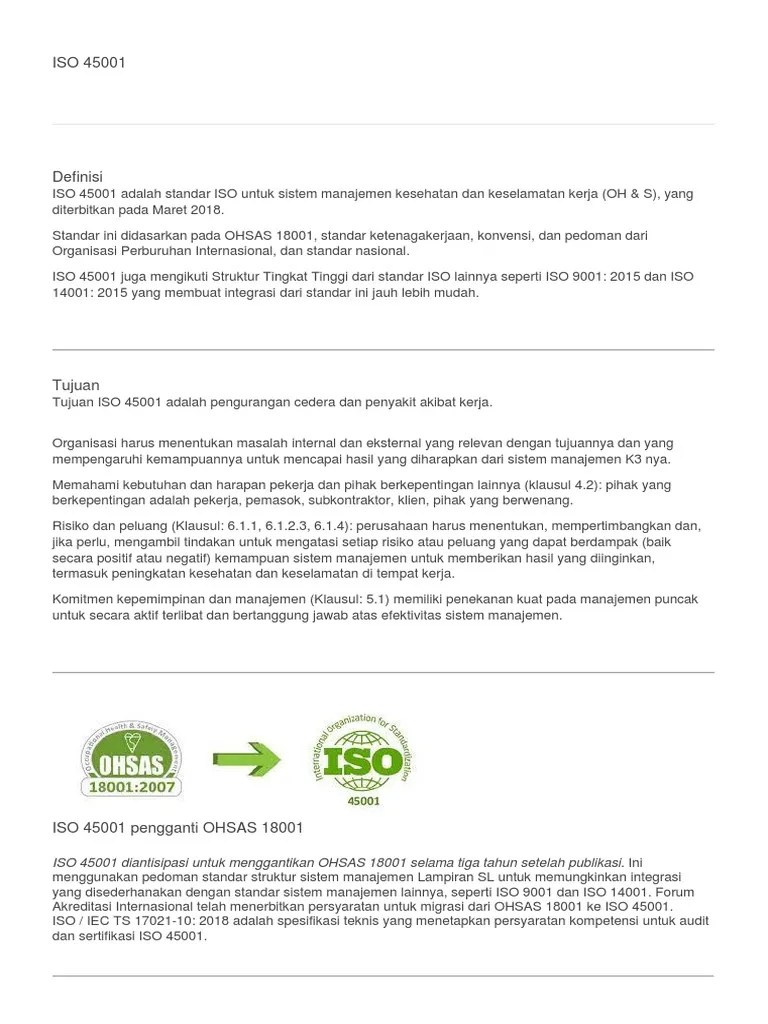 ISO 45001

Definisi
ISO 45001 adalah standar ISO untuk sistem manajemen kesehatan dan keselamatan kerja (OH & S), yang diterbitkan pada Maret 2018.

Standar ini didasarkan pada OHSAS 18001, standar ketenagakerjaan, konvensi, dan pedoman dari Organisasi Perburuhan Internasional, dan standar nasional.

ISO 45001 juga mengikuti Struktur Tingkat Tinggi dari standar ISO lainnya seperti ISO 9001: 2015 dan ISO 14001: 2015 yang membuat integrasi dari standar ini jauh lebih mudah.

Tujuan
Tujuan ISO 45001 adalah pengurangan cedera dan penyakit akibat kerja.

Organisasi harus menentukan masalah internal dan eksternal yang relevan dengan tujuannya dan yang mempengaruhi kemampuannya untuk mencapai hasil yang diharapkan dari sistem manajemen K3 nya.

Memahami kebutuhan dan harapan pekerja dan pihak berkepentingan lainnya (klausul 4.2): pihak yang berkepentingan adalah pekerja, pemasok, subkontraktor, klien, pihak yang berwenang.

Risiko dan peluang (Klausul: 6.1.1, 6.1.2.3, 6.1.4): perusahaan harus menentukan, mempertimbangkan dan, jika perlu, mengambil tindakan untuk mengatasi setiap risiko atau peluang yang dapat berdampak (baik secara positif atau negatif) kemampuan sistem manajemen untuk memberikan hasil yang diinginkan, termasuk peningkatan kesehatan dan keselamatan di tempat kerja.

Komitmen kepemimpinan dan manajemen (Klausul: 5.1) memiliki penekanan kuat pada manajemen puncak untuk secara aktif terlibat dan bertanggung jawab atas efektivitas sistem manajemen.

Occupational Health & Safety Management
OHSAS
18001:2007

International Organization for Standardization
ISO
45001

ISO 45001 pengganti OHSAS 18001

ISO 45001 diantisipasi untuk menggantikan OHSAS 18001 selama tiga tahun setelah publikasi. Ini menggunakan pedoman standar struktur sistem manajemen Lampiran SL untuk memungkinkan integrasi yang disederhanakan dengan standar sistem manajemen lainnya, seperti ISO 9001 dan ISO 14001. Forum Akreditasi Internasional telah menerbitkan persyaratan untuk migrasi dari OHSAS 18001 ke ISO 45001. ISO / IEC TS 17021-10: 2018 adalah spesifikasi teknis yang menetapkan persyaratan kompetensi untuk audit dan sertifikasi ISO 45001.